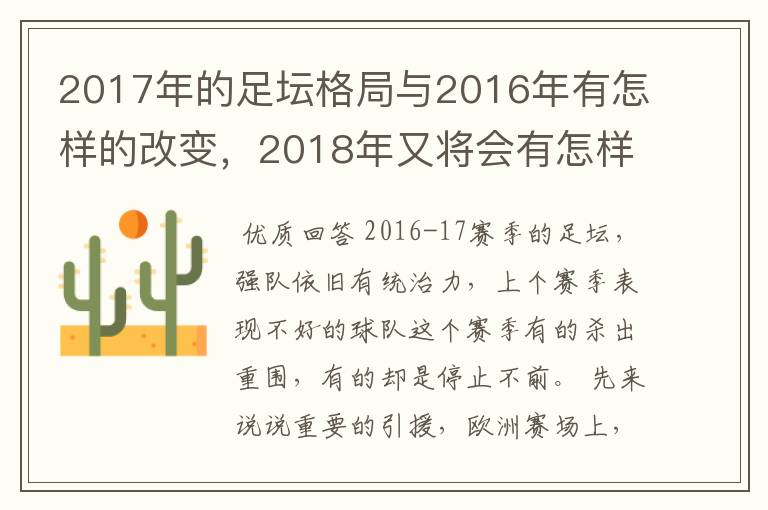 2017年的足坛格局与2016年有怎样的改变，2018年又将会有怎样

优质回答 2016-17赛季的足坛，强队依旧有统治力，上个赛季表现不好的球队这个赛季有的杀出重围，有的却是停止不前。 先来说说重要的引援，欧洲赛场上，